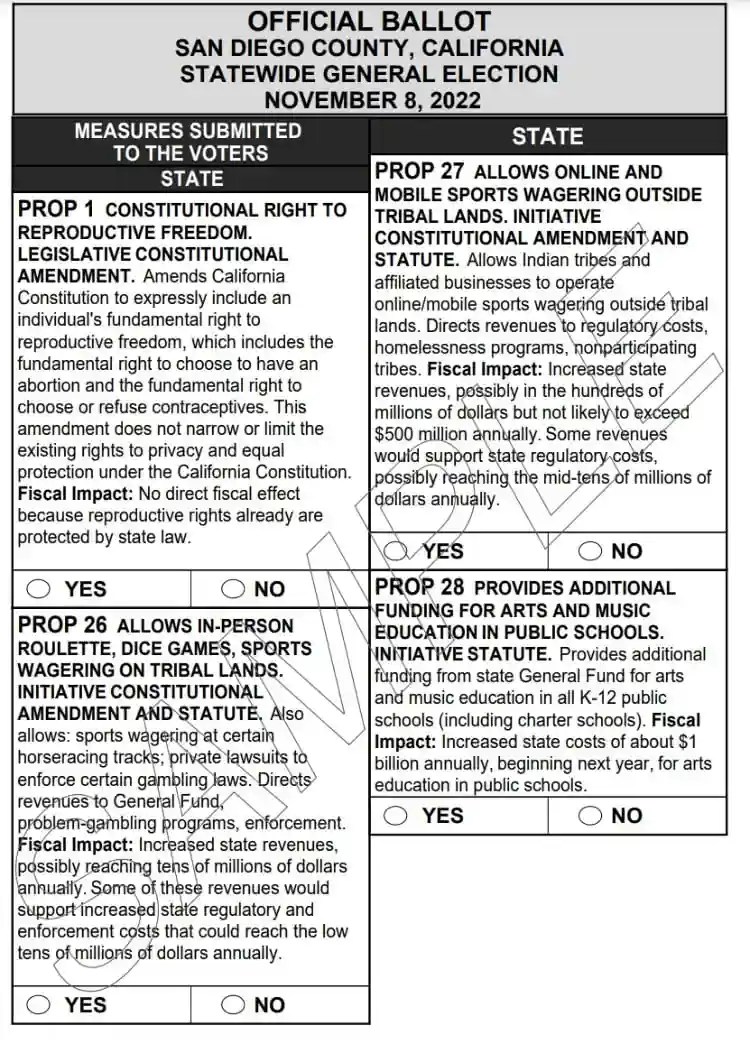 OFFICIAL BALLOT
SAN DIEGO COUNTY, CALIFORNIA
STATEWIDE GENERAL ELECTION
NOVEMBER 8, 2022

MEASURES SUBMITTED TO THE VOTERS

STATE

PROP 1 CONSTITUTIONAL RIGHT TO REPRODUCTIVE FREEDOM. LEGISLATIVE CONSTITUTIONAL AMENDMENT. Amends California Constitution to expressly include an individual's fundamental right to reproductive freedom, which includes the fundamental right to choose to have an abortion and the fundamental right to choose or refuse contraceptives. This amendment does not narrow or limit the existing rights to privacy and equal protection under the California Constitution. Fiscal Impact: No direct fiscal effect because reproductive rights already are protected by state law.

YES NO

PROP 26 ALLOWS IN-PERSON ROULETTE, DICE GAMES, SPORTS WAGERING ON TRIBAL LANDS. INITIATIVE CONSTITUTIONAL AMENDMENT AND STATUTE. Also allows: sports wagering at certain horseracing tracks; private lawsuits to enforce certain gambling laws. Directs revenues to General Fund, problem-gambling programs, enforcement. Fiscal Impact: Increased state revenues, possibly reaching tens of millions of dollars annually. Some of these revenues would support increased state regulatory and enforcement costs that could reach the low tens of millions of dollars annually.

YES NO

STATE

PROP 27 ALLOWS ONLINE AND MOBILE SPORTS WAGERING OUTSIDE TRIBAL LANDS. INITIATIVE CONSTITUTIONAL AMENDMENT AND STATUTE. Allows Indian tribes and affiliated businesses to operate online/mobile sports wagering outside tribal lands. Directs revenues to regulatory costs, homelessness programs, nonparticipating tribes. Fiscal Impact: Increased state revenues, possibly in the hundreds of millions of dollars but not likely to exceed $500 million annually. Some revenues would support state regulatory costs, possibly reaching the mid-tens of millions of dollars annually.

YES NO

PROP 28 PROVIDES ADDITIONAL FUNDING FOR ARTS AND MUSIC EDUCATION IN PUBLIC SCHOOLS. INITIATIVE STATUTE. Provides additional funding from state General Fund for arts and music education in all K-12 public schools (including charter schools). Fiscal Impact: Increased state costs of about $1 billion annually, beginning next year, for arts education in public schools.

YES NO

SAMPLE